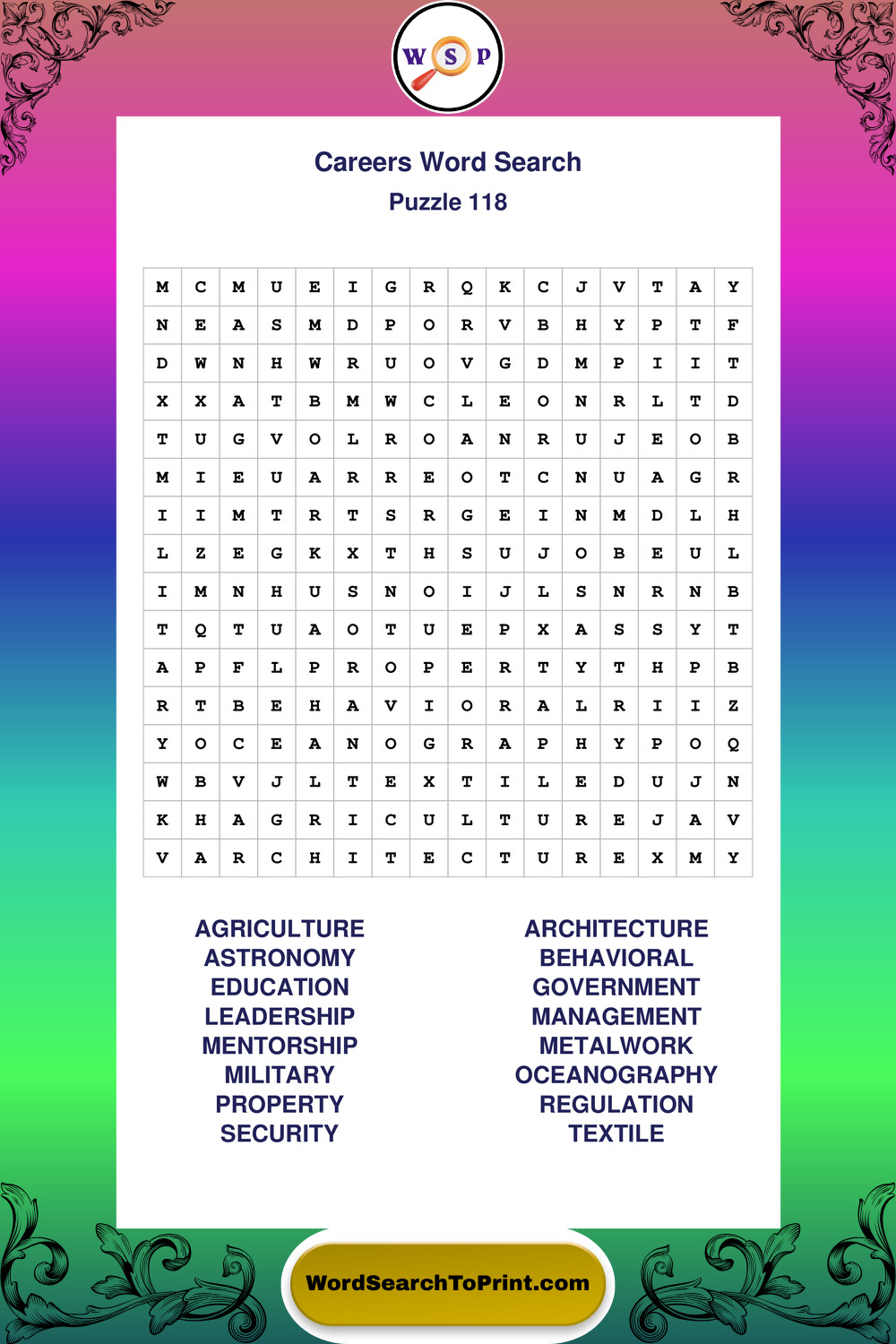 W S P

Careers Word Search
Puzzle 118

| M | C | M | U | E | I | G | R | Q | K | C | J | V | T | A | Y |
|---|---|---|---|---|---|---|---|---|---|---|---|---|---|---|---|
| N | E | A | S | M | D | P | O | R | V | B | H | Y | P | T | F |
| D | W | N | H | W | R | U | O | V | G | D | M | P | I | I | T |
| X | X | A | T | B | M | W | C | L | E | O | N | R | L | T | D |
| T | U | G | V | O | L | R | O | A | N | R | U | J | E | O | B |
| M | I | E | U | A | R | R | E | O | T | C | N | U | A | G | R |
| I | I | M | T | R | T | S | R | G | E | I | N | M | D | L | H |
| L | Z | E | G | K | X | T | H | S | U | J | O | B | E | U | L |
| I | M | N | H | U | S | N | O | I | J | L | S | N | R | N | B |
| T | Q | T | U | A | O | T | U | E | P | X | A | S | S | Y | T |
| A | P | F | L | P | R | O | P | E | R | T | Y | T | H | P | B |
| R | T | B | E | H | A | V | I | O | R | A | L | R | I | I | Z |
| Y | O | C | E | A | N | O | G | R | A | P | H | Y | P | O | Q |
| W | B | V | J | L | T | E | X | T | I | L | E | D | U | J | N |
| K | H | A | G | R | I | C | U | L | T | U | R | E | J | A | V |
| V | A | R | C | H | I | T | E | C | T | U | R | E | X | M | Y |

AGRICULTURE
ASTRONOMY
EDUCATION
LEADERSHIP
MENTORSHIP
MILITARY
PROPERTY
SECURITY

ARCHITECTURE
BEHAVIORAL
GOVERNMENT
MANAGEMENT
METALWORK
OCEANOGRAPHY
REGULATION
TEXTILE

WordSearchToPrint.com